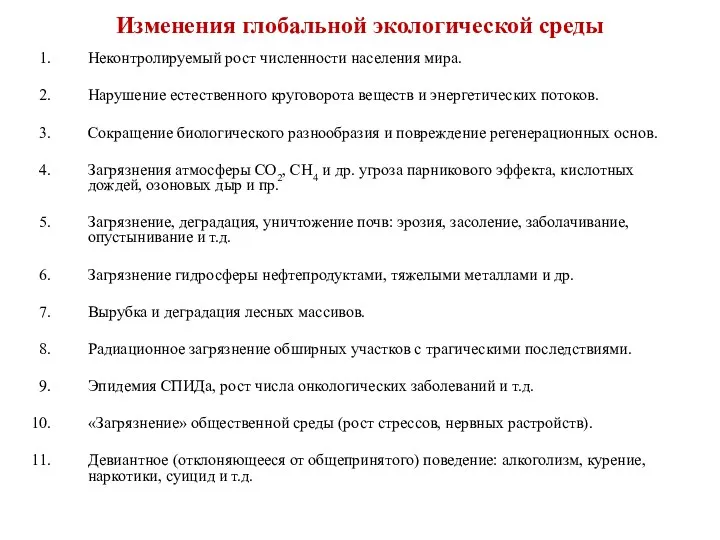 Изменения глобальной экологической среды

1. Неконтролируемый рост численности населения мира.

2. Нарушение естественного круговорота веществ и энергетических потоков.

3. Сокращение биологического разнообразия и повреждение регенерационных основ.

4. Загрязнения атмосферы $CO_2$, $CH_4$ и др. угроза парникового эффекта, кислотных дождей, озоновых дыр и пр.

5. Загрязнение, деградация, уничтожение почв: эрозия, засоление, заболачивание, опустынивание и т.д.

6. Загрязнение гидросферы нефтепродуктами, тяжелыми металлами и др.

7. Вырубка и деградация лесных массивов.

8. Радиационное загрязнение обширных участков с трагическими последствиями.

9. Эпидемия СПИДа, рост числа онкологических заболеваний и т.д.

10. «Загрязнение» общественной среды (рост стрессов, нервных растройств).

11. Девиантное (отклоняющееся от общепринятого) поведение: алкоголизм, курение, наркотики, суицид и т.д.